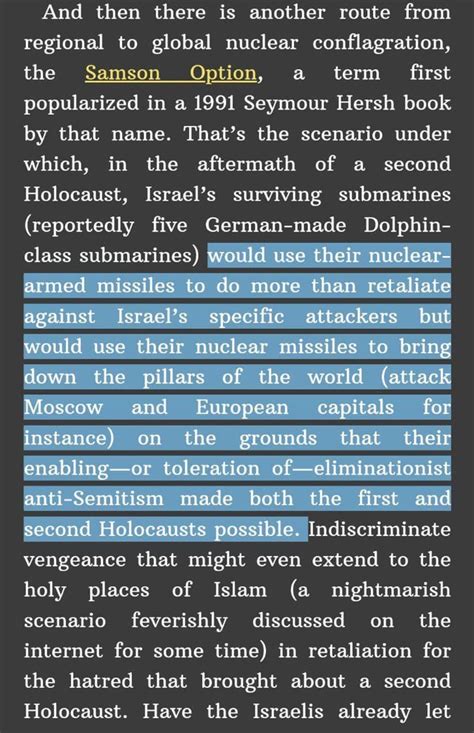 And then there is another route from regional to global nuclear conflagration, the Samson Option, a term first popularized in a 1991 Seymour Hersh book by that name. That's the scenario under which, in the aftermath of a second Holocaust, Israel's surviving submarines (reportedly five German-made Dolphin-class submarines) would use their nuclear-armed missiles to do more than retaliate against Israel's specific attackers but would use their nuclear missiles to bring down the pillars of the world (attack Moscow and European capitals for instance) on the grounds that their enabling—or toleration of—eliminationist anti-Semitism made both the first and second Holocausts possible. Indiscriminate vengeance that might even extend to the holy places of Islam (a nightmarish scenario feverishly discussed on the internet for some time) in retaliation for the hatred that brought about a second Holocaust. Have the Israelis already let